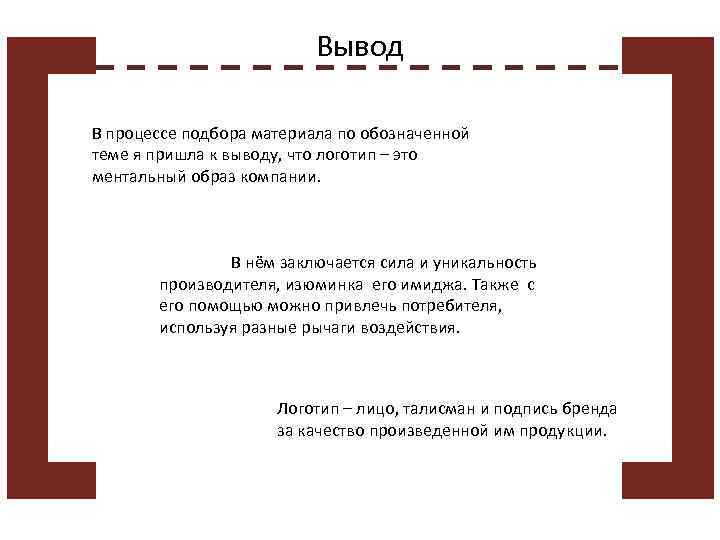 Вывод

В процессе подбора материала по обозначенной теме я пришла к выводу, что логотип – это ментальный образ компании.

В нём заключается сила и уникальность производителя, изюминка его имиджа. Также с его помощью можно привлечь потребителя, используя разные рычаги воздействия.

Логотип – лицо, талисман и подпись бренда за качество произведенной им продукции.